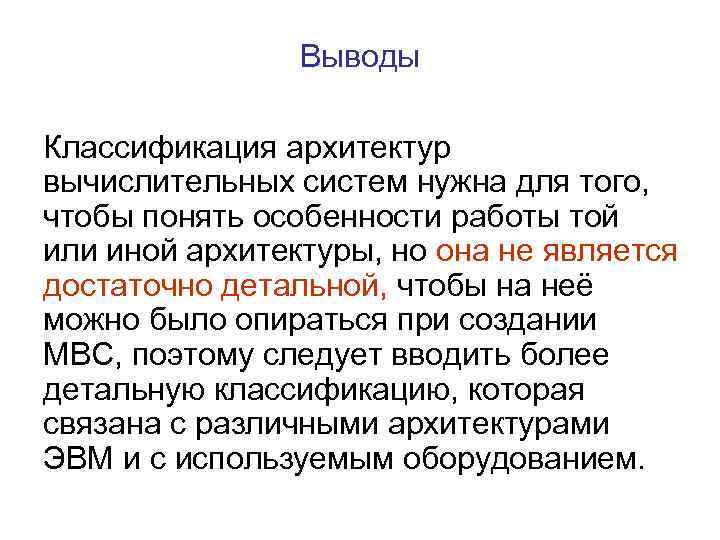 Выводы

Классификация архитектур вычислительных систем нужна для того, чтобы понять особенности работы той или иной архитектуры, но она не является достаточно детальной, чтобы на неё можно было опираться при создании МВС, поэтому следует вводить более детальную классификацию, которая связана с различными архитектурами ЭВМ и с используемым оборудованием.